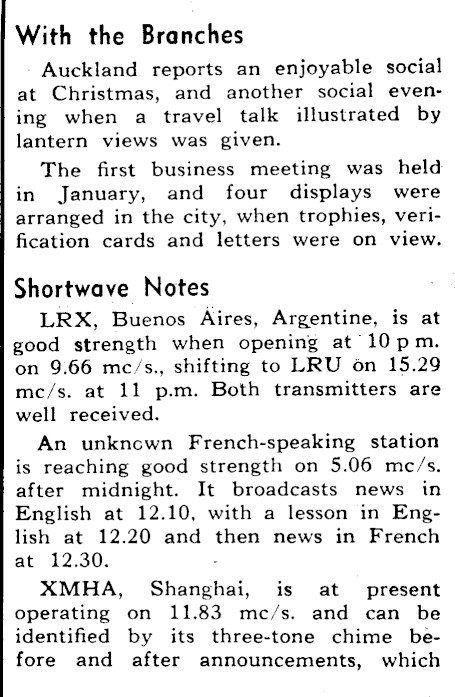 With the Branches

Auckland reports an enjoyable social at Christmas, and another social evening when a travel talk illustrated by lantern views was given.

The first business meeting was held in January, and four displays were arranged in the city, when trophies, verification cards and letters were on view.

Shortwave Notes

LRX, Buenos Aires, Argentine, is at good strength when opening at 10 p m. on 9.66 mc/s., shifting to LRU on 15.29 mc/s. at 11 p.m. Both transmitters are well received.

An unknown French-speaking station is reaching good strength on 5.06 mc/s. after midnight. It broadcasts news in English at 12.10, with a lesson in English at 12.20 and then news in French at 12.30.

XMHA, Shanghai, is at present operating on 11.83 mc/s. and can be identified by its three-tone chime before and after announcements, which